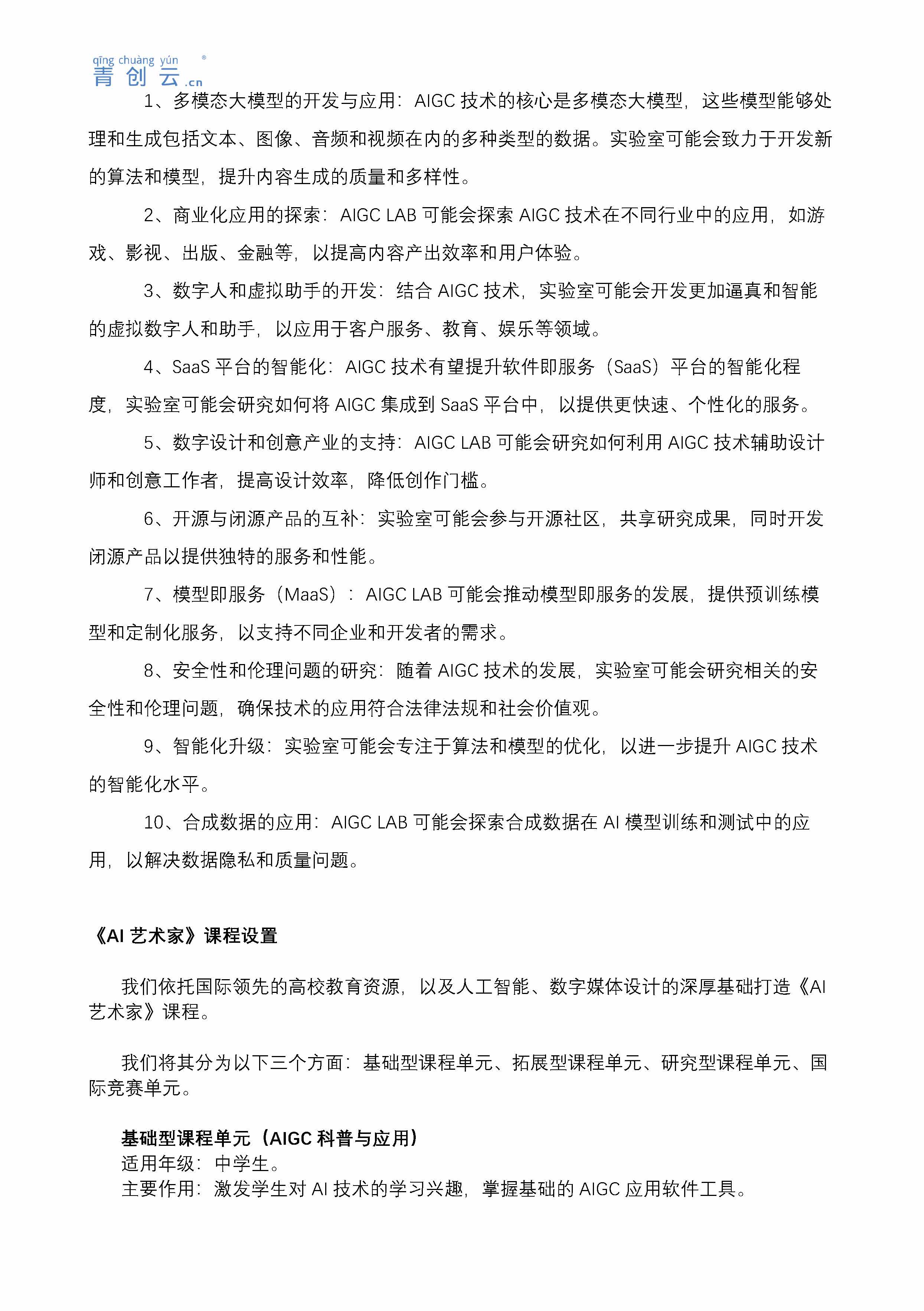 qīng chuàng yún ®
青创云.cn

1、多模态大模型的开发与应用：AIGC 技术的核心是多模态大模型，这些模型能够处理和生成包括文本、图像、音频和视频在内的多种类型的数据。实验室可能会致力于开发新的算法和模型，提升内容生成的质量和多样性。

2、商业化应用的探索：AIGC LAB 可能会探索 AIGC 技术在不同行业中的应用，如游戏、影视、出版、金融等，以提高内容产出效率和用户体验。

3、数字人和虚拟助手的开发：结合 AIGC 技术，实验室可能会开发更加逼真和智能的虚拟数字人和助手，以应用于客户服务、教育、娱乐等领域。

4、SaaS 平台的智能化：AIGC 技术有望提升软件即服务（SaaS）平台的智能化程度，实验室可能会研究如何将 AIGC 集成到 SaaS 平台中，以提供更快速、个性化的服务。

5、数字设计和创意产业的支持：AIGC LAB 可能会研究如何利用 AIGC 技术辅助设计师和创意工作者，提高设计效率，降低创作门槛。

6、开源与闭源产品的互补：实验室可能会参与开源社区，共享研究成果，同时开发闭源产品以提供独特的服务和性能。

7、模型即服务（MaaS）：AIGC LAB 可能会推动模型即服务的发展，提供预训练模型和定制化服务，以支持不同企业和开发者的需求。

8、安全性和伦理问题的研究：随着 AIGC 技术的发展，实验室可能会研究相关的安全性和伦理问题，确保技术的应用符合法律法规和社会价值观。

9、智能化升级：实验室可能会专注于算法和模型的优化，以进一步提升 AIGC 技术的智能化水平。

10、合成数据的应用：AIGC LAB 可能会探索合成数据在 AI 模型训练和测试中的应用，以解决数据隐私和质量问题。

《AI 艺术家》课程设置

我们依托国际领先的高校教育资源，以及人工智能、数字媒体设计的深厚基础打造《AI 艺术家》课程。

我们将其分为以下三个方面：基础型课程单元、拓展型课程单元、研究型课程单元、国际竞赛单元。

基础型课程单元（AIGC 科普与应用）
适用年级：中学生。
主要作用：激发学生对 AI 技术的学习兴趣，掌握基础的 AIGC 应用软件工具。